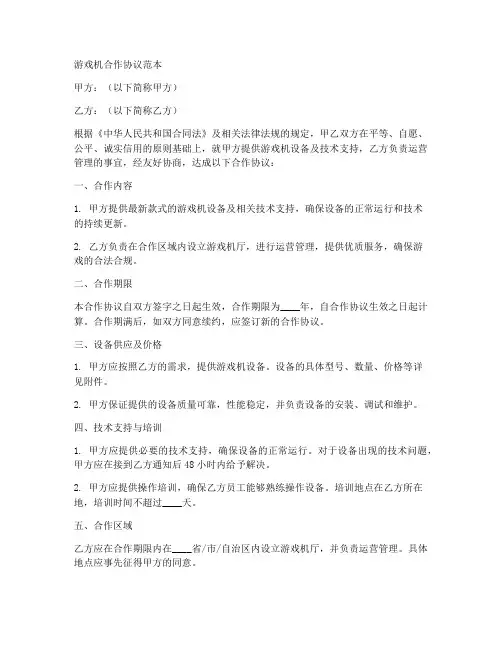 游戏机合作协议范本

甲方：（以下简称甲方）

乙方：（以下简称乙方）

根据《中华人民共和国合同法》及相关法律法规的规定，甲乙双方在平等、自愿、公平、诚实信用的原则基础上，就甲方提供游戏机设备及技术支持，乙方负责运营管理的事宜，经友好协商，达成以下合作协议：

一、合作内容

1. 甲方提供最新款式的游戏机设备及相关技术支持，确保设备的正常运行和技术的持续更新。

2. 乙方负责在合作区域内设立游戏机厅，进行运营管理，提供优质服务，确保游戏的合法合规。

二、合作期限

本合作协议自双方签字之日起生效，合作期限为____年，自合作协议生效之日起计算。合作期满后，如双方同意续约，应签订新的合作协议。

三、设备供应及价格

1. 甲方应按照乙方的需求，提供游戏机设备。设备的具体型号、数量、价格等详见附件。

2. 甲方保证提供的设备质量可靠，性能稳定，并负责设备的安装、调试和维护。

四、技术支持与培训

1. 甲方应提供必要的技术支持，确保设备的正常运行。对于设备出现的技术问题，甲方应在接到乙方通知后 48 小时内给予解决。

2. 甲方应提供操作培训，确保乙方员工能够熟练操作设备。培训地点在乙方所在地，培训时间不超过____天。

五、合作区域

乙方应在合作期限内在____省/市/自治区内设立游戏机厅，并负责运营管理。具体地点应事先征得甲方的同意。